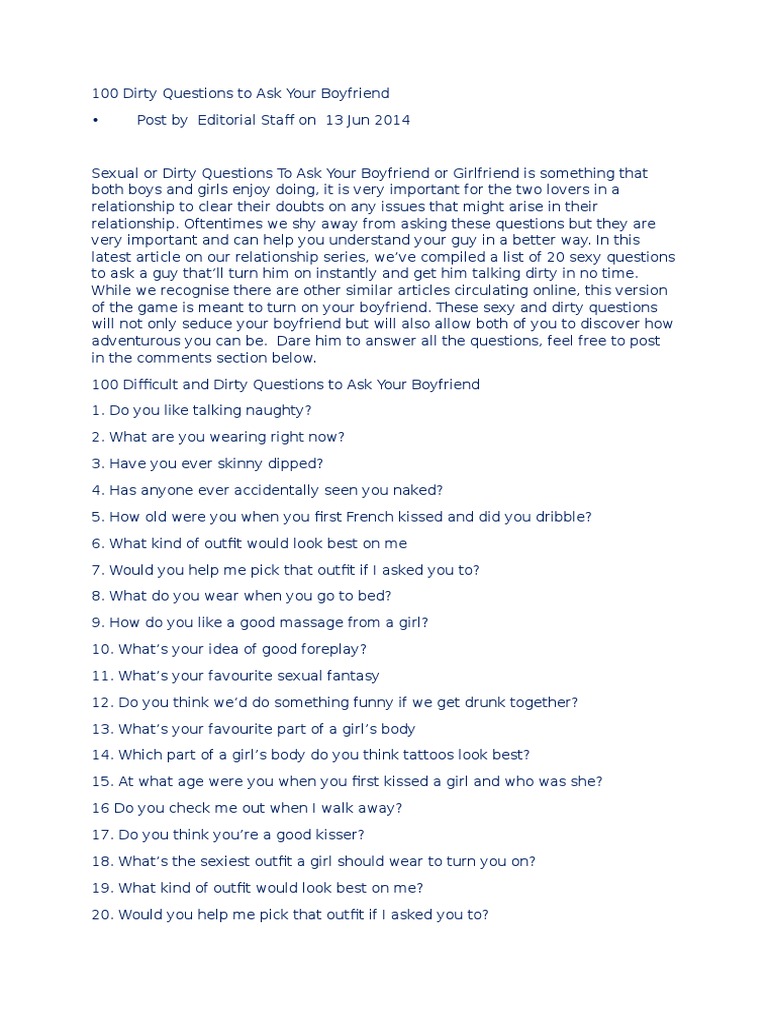 100 Dirty Questions to Ask Your Boyfriend

• Post by Editorial Staff on 13 Jun 2014

Sexual or Dirty Questions To Ask Your Boyfriend or Girlfriend is something that both boys and girls enjoy doing, it is very important for the two lovers in a relationship to clear their doubts on any issues that might arise in their relationship. Oftentimes we shy away from asking these questions but they are very important and can help you understand your guy in a better way. In this latest article on our relationship series, we've compiled a list of 20 sexy questions to ask a guy that'll turn him on instantly and get him talking dirty in no time. While we recognise there are other similar articles circulating online, this version of the game is meant to turn on your boyfriend. These sexy and dirty questions will not only seduce your boyfriend but will also allow both of you to discover how adventurous you can be. Dare him to answer all the questions, feel free to post in the comments section below.

100 Difficult and Dirty Questions to Ask Your Boyfriend

1. Do you like talking naughty?

2. What are you wearing right now?

3. Have you ever skinny dipped?

4. Has anyone ever accidentally seen you naked?

5. How old were you when you first French kissed and did you dribble?

6. What kind of outfit would look best on me

7. Would you help me pick that outfit if I asked you to?

8. What do you wear when you go to bed?

9. How do you like a good massage from a girl?

10. What's your idea of good foreplay?

11. What's your favourite sexual fantasy

12. Do you think we'd do something funny if we get drunk together?

13. What's your favourite part of a girl's body

14. Which part of a girl's body do you think tattoos look best?

15. At what age were you when you first kissed a girl and who was she?

16 Do you check me out when I walk away?

17. Do you think you're a good kisser?

18. What's the sexiest outfit a girl should wear to turn you on?

19. What kind of outfit would look best on me?

20. Would you help me pick that outfit if I asked you to?